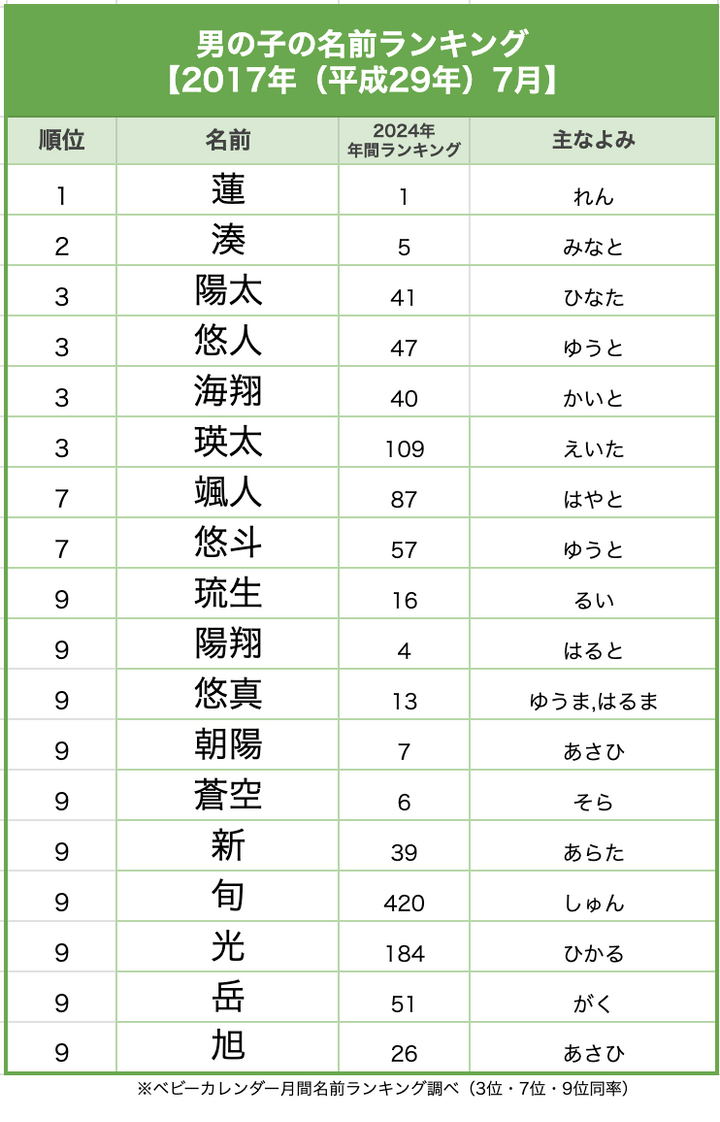 男の子の名前ランキング
【2017年（平成29年）7月】

| 順位 | 名前 | 2024年 年間ランキング | 主なよみ |
|---|---|---|---|
| 1 | 蓮 | 1 | れん |
| 2 | 湊 | 5 | みなと |
| 3 | 陽太 | 41 | ひなた |
| 3 | 悠人 | 47 | ゆうと |
| 3 | 海翔 | 40 | かいと |
| 3 | 瑛太 | 109 | えいた |
| 7 | 颯人 | 87 | はやと |
| 7 | 悠斗 | 57 | ゆうと |
| 9 | 琉生 | 16 | るい |
| 9 | 陽翔 | 4 | はると |
| 9 | 悠真 | 13 | ゆうま,はるま |
| 9 | 朝陽 | 7 | あさひ |
| 9 | 蒼空 | 6 | そら |
| 9 | 新 | 39 | あらた |
| 9 | 旬 | 420 | しゅん |
| 9 | 光 | 184 | ひかる |
| 9 | 岳 | 51 | がく |
| 9 | 旭 | 26 | あさひ |

※ベビーカレンダー月間名前ランキング調べ（3位・7位・9位同率）